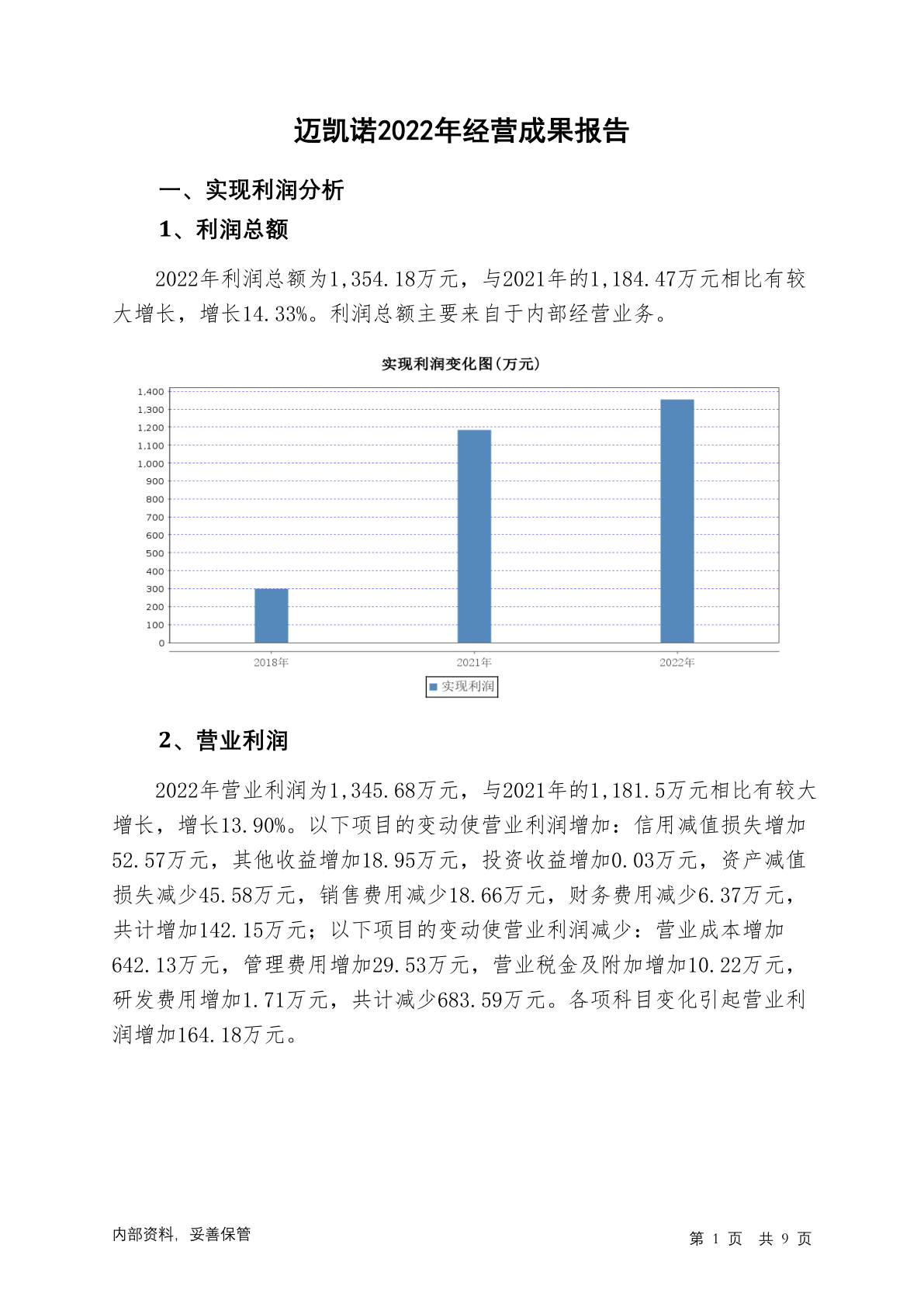 迈凯诺2022年经营成果报告

一、实现利润分析

1、利润总额

2022年利润总额为1,354.18万元，与2021年的1,184.47万元相比有较大增长，增长14.33%。利润总额主要来自于内部经营业务。

实现利润变化图(万元)

1,400
1,300
1,200
1,100
1,000
900
800
700
600
500
400
300
200
100
0

2018年 2021年 2022年

实现利润

2、营业利润

2022年营业利润为1,345.68万元，与2021年的1,181.5万元相比有较大增长，增长13.90%。以下项目的变动使营业利润增加：信用减值损失增加52.57万元，其他收益增加18.95万元，投资收益增加0.03万元，资产减值损失减少45.58万元，销售费用减少18.66万元，财务费用减少6.37万元，共计增加142.15万元；以下项目的变动使营业利润减少：营业成本增加642.13万元，管理费用增加29.53万元，营业税金及附加增加10.22万元，研发费用增加1.71万元，共计减少683.59万元。各项科目变化引起营业利润增加164.18万元。

内部资料，妥善保管

第 1 页 共 9 页